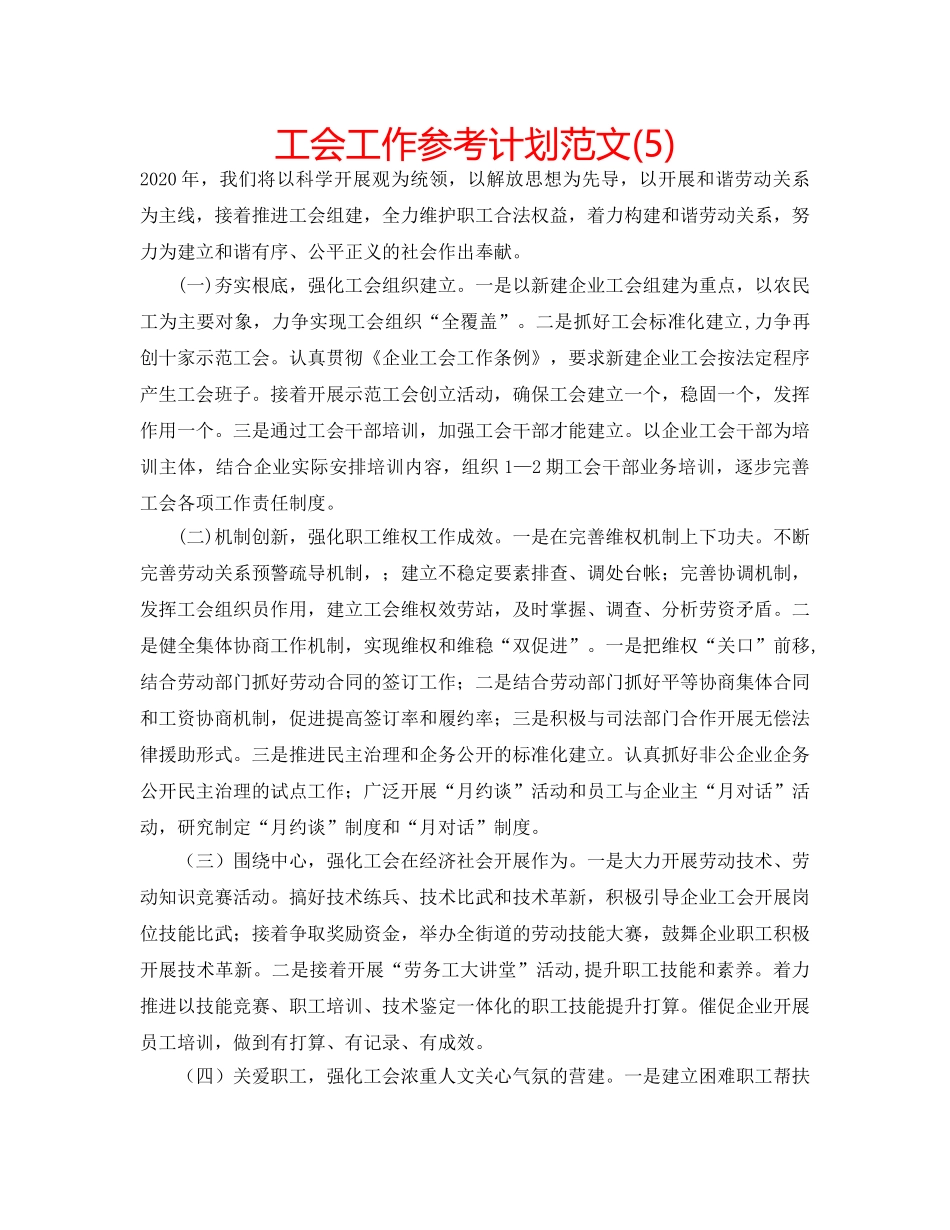 工会工作参考计划范文(5)

2020年，我们将以科学开展观为统领，以解放思想为先导，以开展和谐劳动关系为主线，接着推进工会组建，全力维护职工合法权益，着力构建和谐劳动关系，努力为建立和谐有序、公平正义的社会作出奉献。

(一)夯实根底，强化工会组织建立。一是以新建企业工会组建为重点，以农民工为主要对象，力争实现工会组织“全覆盖”。二是抓好工会标准化建立,力争再创十家示范工会。认真贯彻《企业工会工作条例》，要求新建企业工会按法定程序产生工会班子。接着开展示范工会创立活动，确保工会建立一个，稳固一个，发挥作用一个。三是通过工会干部培训，加强工会干部才能建立。以企业工会干部为培训主体，结合企业实际安排培训内容，组织1—2期工会干部业务培训，逐步完善工会各项工作责任制度。

(二)机制创新，强化职工维权工作成效。一是在完善维权机制上下功夫。不断完善劳动关系预警疏导机制，；建立不稳定要素排查、调处台帐；完善协调机制，发挥工会组织员作用，建立工会维权效劳站，及时掌握、调查、分析劳资矛盾。二是健全集体协商工作机制，实现维权和维稳“双促进”。一是把维权“关口”前移，结合劳动部门抓好劳动合同的签订工作；二是结合劳动部门抓好平等协商集体合同和工资协商机制，促进提高签订率和履约率；三是积极与司法部门合作开展无偿法律援助形式。三是推进民主治理和企务公开的标准化建立。认真抓好非公企业企务公开民主治理的试点工作；广泛开展“月约谈”活动和员工与企业主“月对话”活动，研究制定“月约谈”制度和“月对话”制度。

（三）围绕中心，强化工会在经济社会开展作为。一是大力开展劳动技术、劳动知识竞赛活动。搞好技术练兵、技术比武和技术革新，积极引导企业工会开展岗位技能比武；接着争取奖励资金，举办全街道的劳动技能大赛，鼓舞企业职工积极开展技术革新。二是接着开展“劳务工大讲堂”活动,提升职工技能和素养。着力推进以技能竞赛、职工培训、技术鉴定一体化的职工技能提升打算。催促企业开展员工培训，做到有打算、有记录、有成效。

（四）关爱职工，强化工会浓重人文关心气氛的营建。一是建立困难职工帮扶